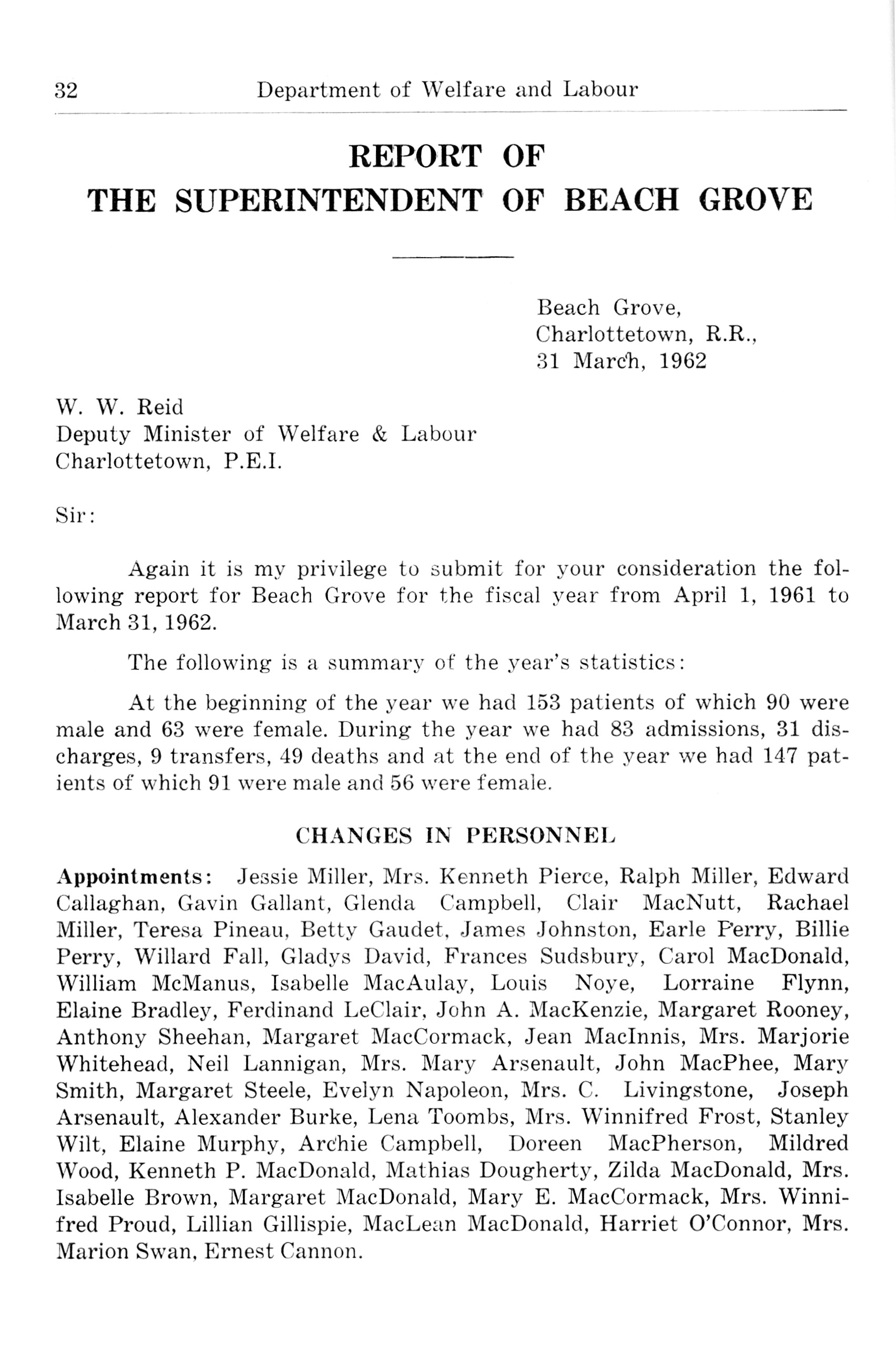 32 Department of Welfare and Labour

REPORT OF
THE SUPERINTENDENT OF BEACH GROVE

Beach Grove,
Charlottetown, R.R.,
31 March, 1962

W. W. Reid
Deputy Minister of Welfare & Labour
Charlottetown, P.E.I.

Sir:

Again it is my privilege to submit for your consideration the following report for Beach Grove for the fiscal year from April 1, 1961 to March 31, 1962.

The following is a summary of the year's statistics:

At the beginning of the year we had 153 patients of which 90 were male and 63 were female. During the year we had 83 admissions, 31 discharges, 9 transfers, 49 deaths and at the end of the year we had 147 patients of which 91 were male and 56 were female.

CHANGES IN PERSONNEL

Appointments: Jessie Miller, Mrs. Kenneth Pierce, Ralph Miller, Edward Callaghan, Gavin Gallant, Glenda Campbell, Clair MacNutt, Rachael Miller, Teresa Pineau, Betty Gaudet, James Johnston, Earle Perry, Billie Perry, Willard Fall, Gladys David, Frances Sudsbury, Carol MacDonald, William McManus, Isabelle MacAulay, Louis Noye, Lorraine Flynn, Elaine Bradley, Ferdinand LeClair, John A. MacKenzie, Margaret Rooney, Anthony Sheehan, Margaret MacCormack, Jean MacInnis, Mrs. Marjorie Whitehead, Neil Lannigan, Mrs. Mary Arsenault, John MacPhee, Mary Smith, Margaret Steele, Evelyn Napoleon, Mrs. C. Livingstone, Joseph Arsenault, Alexander Burke, Lena Toombs, Mrs. Winnifred Frost, Stanley Wilt, Elaine Murphy, Archie Campbell, Doreen MacPherson, Mildred Wood, Kenneth P. MacDonald, Mathias Dougherty, Zilda MacDonald, Mrs. Isabelle Brown, Margaret MacDonald, Mary E. MacCormack, Mrs. Winnifred Proud, Lillian Gillispie, MacLean MacDonald, Harriet O'Connor, Mrs. Marion Swan, Ernest Cannon.